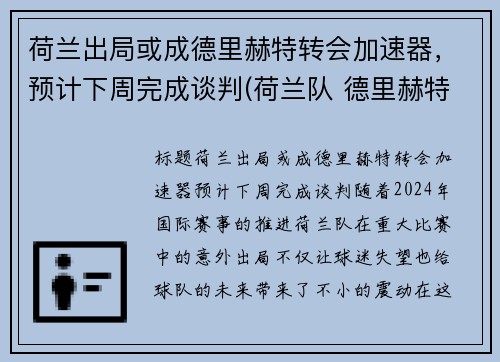 荷兰出局或成德里赫特转会加速器，预计下周完成谈判(荷兰队 德里赫特

标题荷兰出局或成德里赫特转会加速器预计下周完成谈判随着2024年国际赛事的推进荷兰队在重大比赛中的意外出局不仅让球迷失望也给球队的未来带来了不小的震动在这